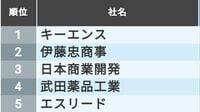 | 順位 | 社名 |
|---|---|
| 1 | キーエンス |
| 2 | 伊藤忠商事 |
| 3 | 日本商業開発 |
| 4 | 武田薬品工業 |
| 5 | エスリード |